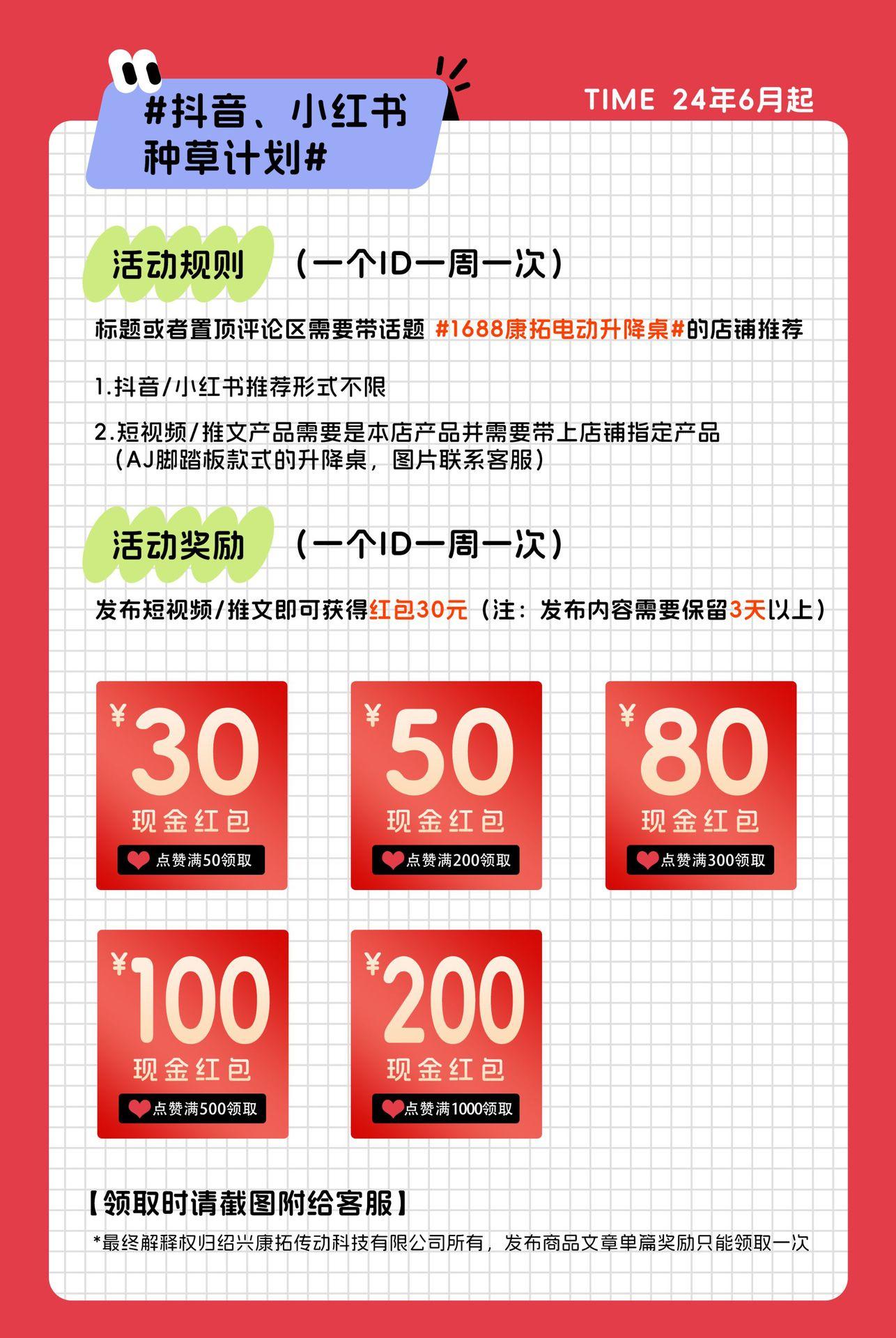 #抖音、小红书种草计划#

TIME 24年6月起

活动规则 （一个ID一周一次）

标题或者置顶评论区需要带话题 #1688康拓电动升降桌#的店铺推荐

1.抖音/小红书推荐形式不限

2.短视频/推文产品需要是本店产品并需要带上店铺指定产品（AJ脚踏板款式的升降桌，图片联系客服）

活动奖励 （一个ID一周一次）

发布短视频/推文即可获得红包30元（注：发布内容需要保留3天以上）

¥30 现金红包 点赞满50领取

¥50 现金红包 点赞满200领取

¥80 现金红包 点赞满300领取

¥100 现金红包 点赞满500领取

¥200 现金红包 点赞满1000领取

【领取时请截图附给客服】

*最终解释权归绍兴康拓传动科技有限公司所有，发布商品文章单篇奖励只能领取一次